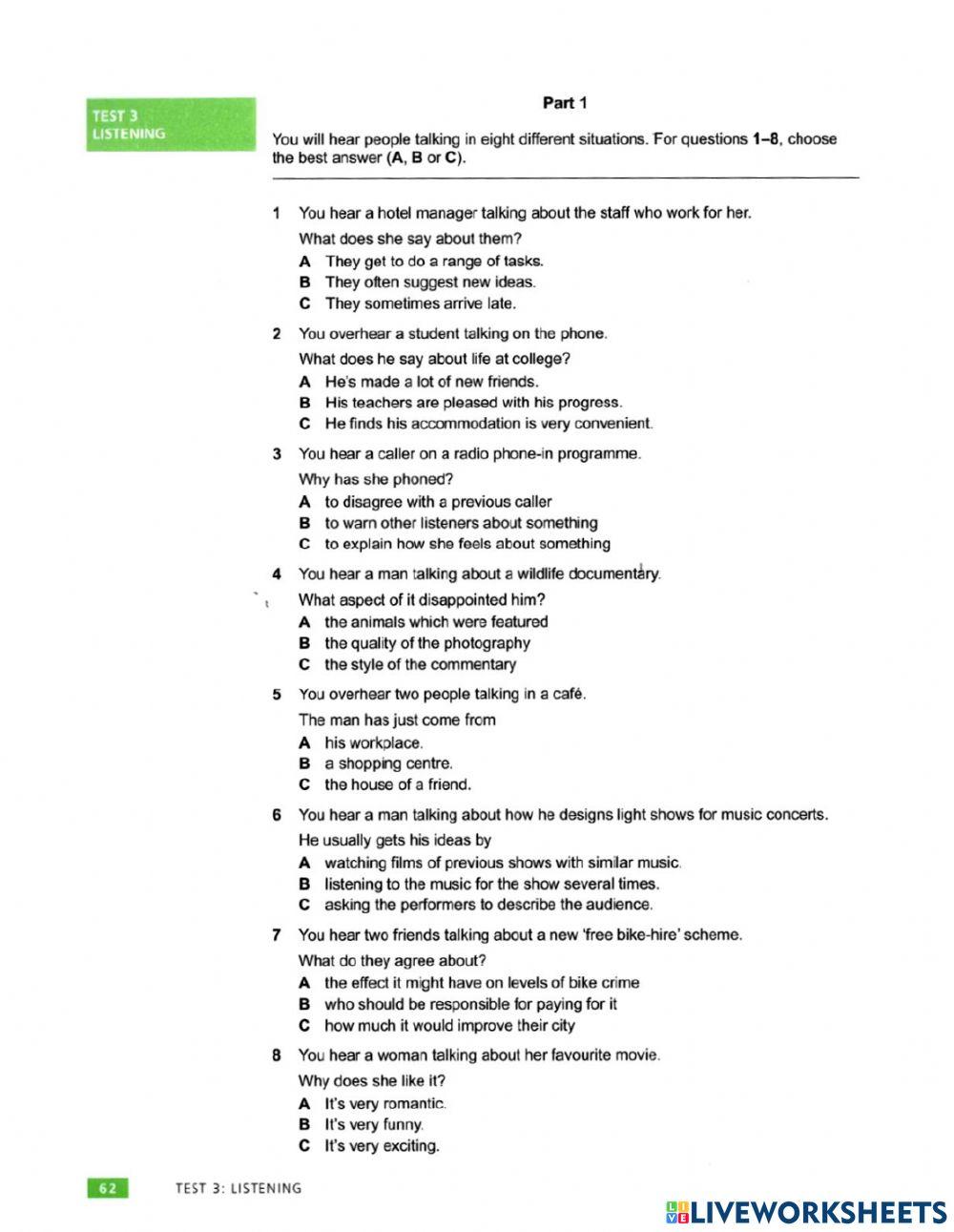 TEST 3
LISTENING

Part 1

You will hear people talking in eight different situations. For questions 1–8, choose the best answer (A, B or C).

1 You hear a hotel manager talking about the staff who work for her.
What does she say about them?
A They get to do a range of tasks.
B They often suggest new ideas.
C They sometimes arrive late.

2 You overhear a student talking on the phone.
What does he say about life at college?
A He's made a lot of new friends.
B His teachers are pleased with his progress.
C He finds his accommodation is very convenient.

3 You hear a caller on a radio phone-in programme.
Why has she phoned?
A to disagree with a previous caller
B to warn other listeners about something
C to explain how she feels about something

4 You hear a man talking about a wildlife documentary.
What aspect of it disappointed him?
A the animals which were featured
B the quality of the photography
C the style of the commentary

5 You overhear two people talking in a café.
The man has just come from
A his workplace.
B a shopping centre.
C the house of a friend.

6 You hear a man talking about how he designs light shows for music concerts.
He usually gets his ideas by
A watching films of previous shows with similar music.
B listening to the music for the show several times.
C asking the performers to describe the audience.

7 You hear two friends talking about a new 'free bike-hire' scheme.
What do they agree about?
A the effect it might have on levels of bike crime
B who should be responsible for paying for it
C how much it would improve their city

8 You hear a woman talking about her favourite movie.
Why does she like it?
A It's very romantic.
B It's very funny.
C It's very exciting.

62 TEST 3: LISTENING

LIVEWORKSHEETS